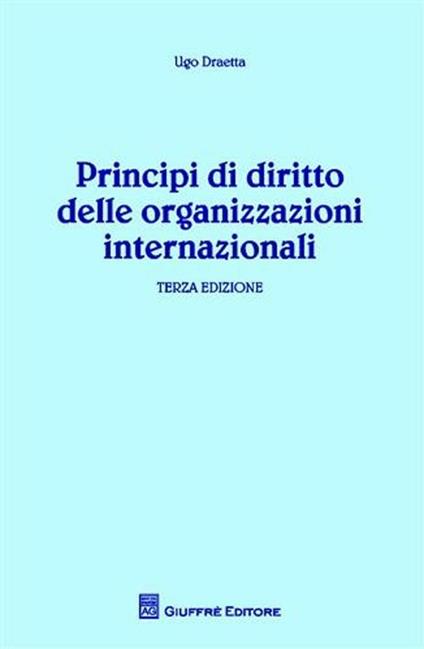 Ugo Draetta

Principi di diritto delle organizzazioni internazionali

TERZA EDIZIONE

AG GIUFFRÈ EDITORE